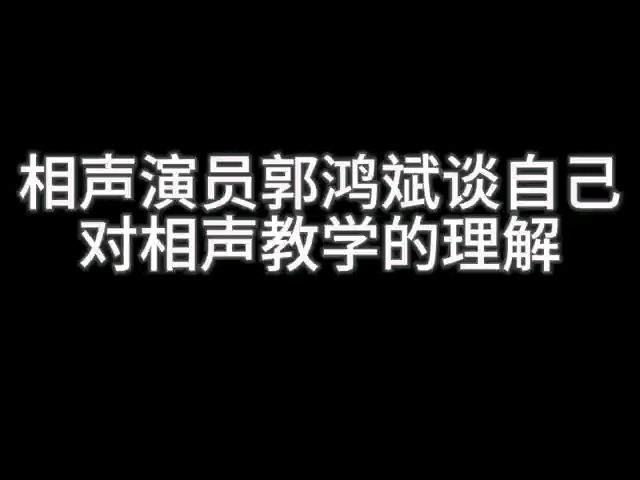 相声演员郭鸿斌谈自己对相声教学的理解